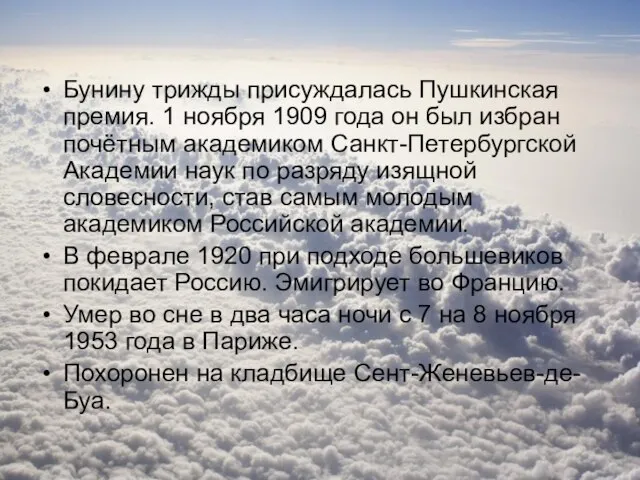 • Бунину трижды присуждалась Пушкинская премия. 1 ноября 1909 года он был избран почётным академиком Санкт-Петербургской Академии наук по разряду изящной словесности, став самым молодым академиком Российской академии.
• В феврале 1920 при подходе большевиков покидает Россию. Эмигрирует во Францию.
• Умер во сне в два часа ночи с 7 на 8 ноября 1953 года в Париже.
• Похоронен на кладбище Сент-Женевьев-де-Буа.